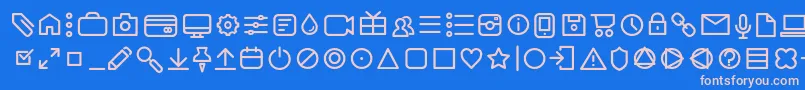 fontsforyou.com